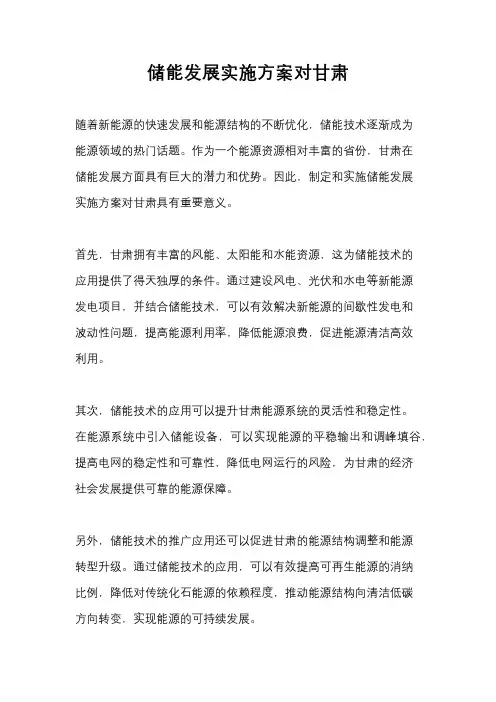 储能发展实施方案对甘肃

随着新能源的快速发展和能源结构的不断优化，储能技术逐渐成为能源领域的热门话题。作为一个能源资源相对丰富的省份，甘肃在储能发展方面具有巨大的潜力和优势。因此，制定和实施储能发展实施方案对甘肃具有重要意义。

首先，甘肃拥有丰富的风能、太阳能和水能资源，这为储能技术的应用提供了得天独厚的条件。通过建设风电、光伏和水电等新能源发电项目，并结合储能技术，可以有效解决新能源的间歇性发电和波动性问题，提高能源利用率，降低能源浪费，促进能源清洁高效利用。

其次，储能技术的应用可以提升甘肃能源系统的灵活性和稳定性。在能源系统中引入储能设备，可以实现能源的平稳输出和调峰填谷，提高电网的稳定性和可靠性，降低电网运行的风险，为甘肃的经济社会发展提供可靠的能源保障。

另外，储能技术的推广应用还可以促进甘肃的能源结构调整和能源转型升级。通过储能技术的应用，可以有效提高可再生能源的消纳比例，降低对传统化石能源的依赖程度，推动能源结构向清洁低碳方向转变，实现能源的可持续发展。